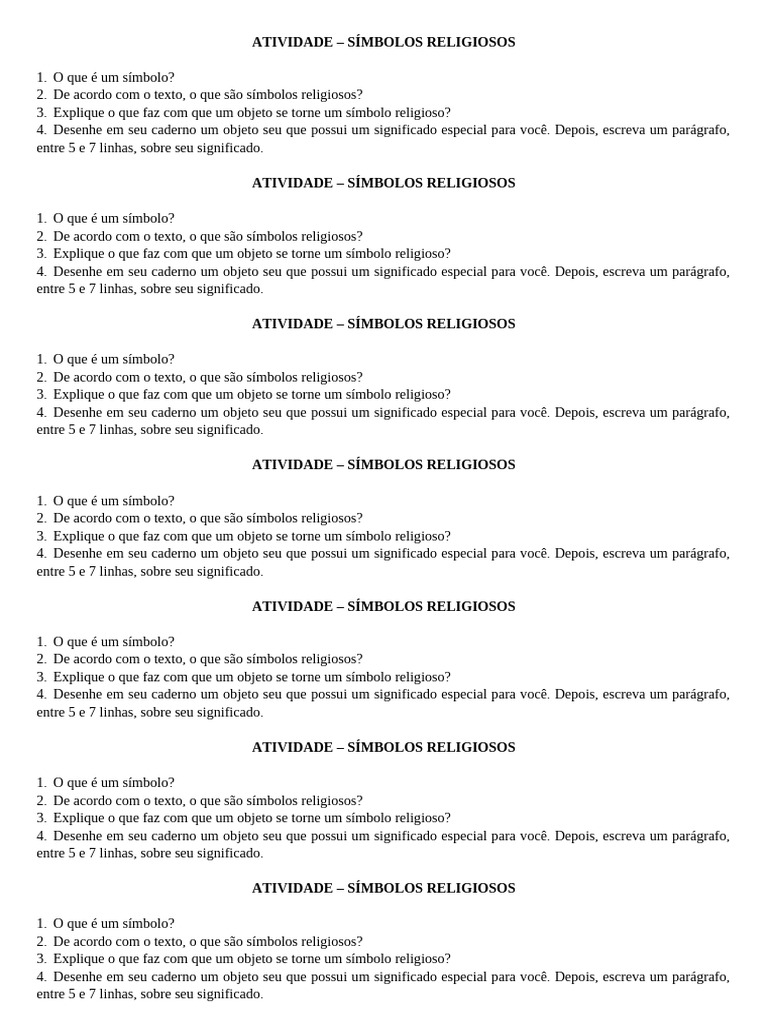 ATIVIDADE – SÍMBOLOS RELIGIOSOS

1. O que é um símbolo?
2. De acordo com o texto, o que são símbolos religiosos?
3. Explique o que faz com que um objeto se torne um símbolo religioso?
4. Desenhe em seu caderno um objeto seu que possui um significado especial para você. Depois, escreva um parágrafo, entre 5 e 7 linhas, sobre seu significado.

ATIVIDADE – SÍMBOLOS RELIGIOSOS

1. O que é um símbolo?
2. De acordo com o texto, o que são símbolos religiosos?
3. Explique o que faz com que um objeto se torne um símbolo religioso?
4. Desenhe em seu caderno um objeto seu que possui um significado especial para você. Depois, escreva um parágrafo, entre 5 e 7 linhas, sobre seu significado.

ATIVIDADE – SÍMBOLOS RELIGIOSOS

1. O que é um símbolo?
2. De acordo com o texto, o que são símbolos religiosos?
3. Explique o que faz com que um objeto se torne um símbolo religioso?
4. Desenhe em seu caderno um objeto seu que possui um significado especial para você. Depois, escreva um parágrafo, entre 5 e 7 linhas, sobre seu significado.

ATIVIDADE – SÍMBOLOS RELIGIOSOS

1. O que é um símbolo?
2. De acordo com o texto, o que são símbolos religiosos?
3. Explique o que faz com que um objeto se torne um símbolo religioso?
4. Desenhe em seu caderno um objeto seu que possui um significado especial para você. Depois, escreva um parágrafo, entre 5 e 7 linhas, sobre seu significado.

ATIVIDADE – SÍMBOLOS RELIGIOSOS

1. O que é um símbolo?
2. De acordo com o texto, o que são símbolos religiosos?
3. Explique o que faz com que um objeto se torne um símbolo religioso?
4. Desenhe em seu caderno um objeto seu que possui um significado especial para você. Depois, escreva um parágrafo, entre 5 e 7 linhas, sobre seu significado.

ATIVIDADE – SÍMBOLOS RELIGIOSOS

1. O que é um símbolo?
2. De acordo com o texto, o que são símbolos religiosos?
3. Explique o que faz com que um objeto se torne um símbolo religioso?
4. Desenhe em seu caderno um objeto seu que possui um significado especial para você. Depois, escreva um parágrafo, entre 5 e 7 linhas, sobre seu significado.

ATIVIDADE – SÍMBOLOS RELIGIOSOS

1. O que é um símbolo?
2. De acordo com o texto, o que são símbolos religiosos?
3. Explique o que faz com que um objeto se torne um símbolo religioso?
4. Desenhe em seu caderno um objeto seu que possui um significado especial para você. Depois, escreva um parágrafo, entre 5 e 7 linhas, sobre seu significado.